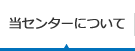 当センターについて